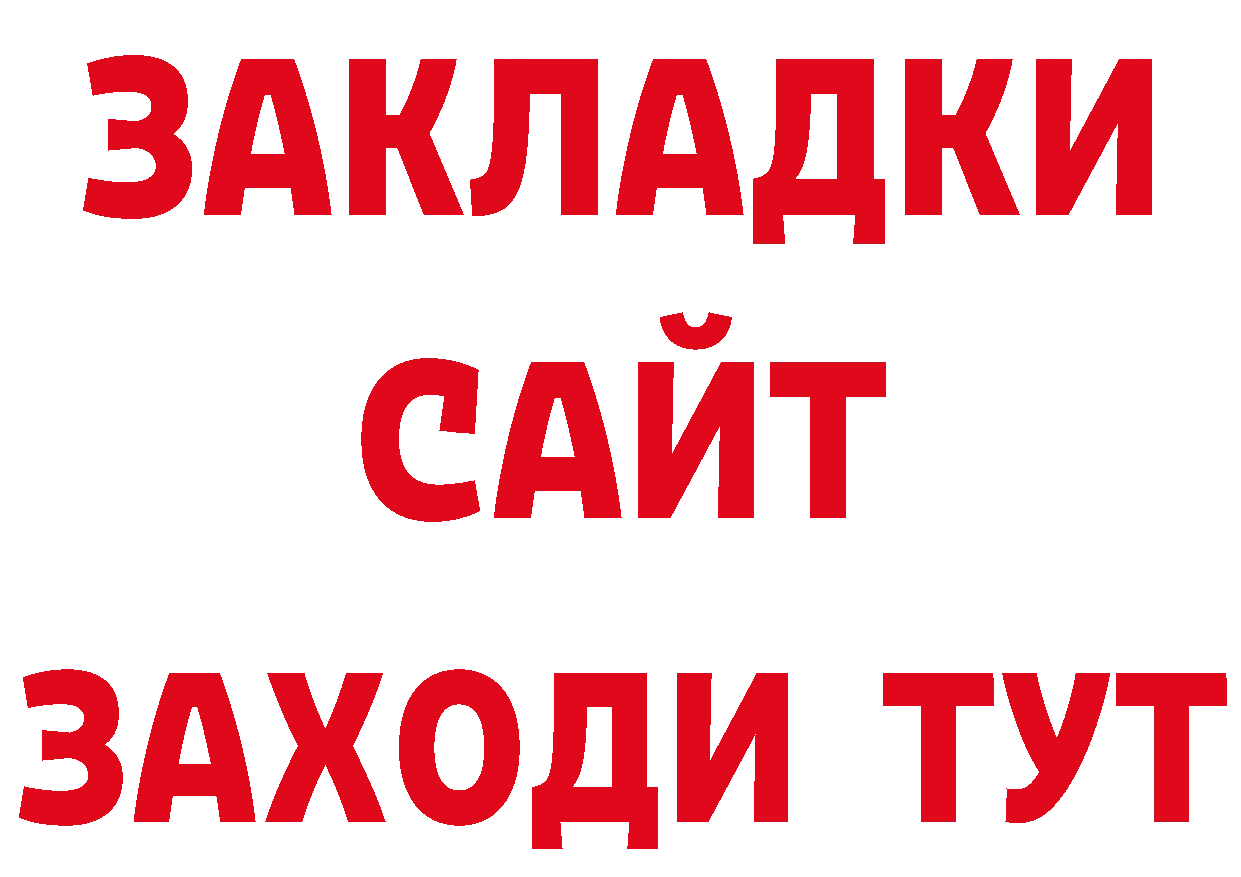 ЗАКЛАДКИ
САЙТ
ЗАХОДИ ТУТ